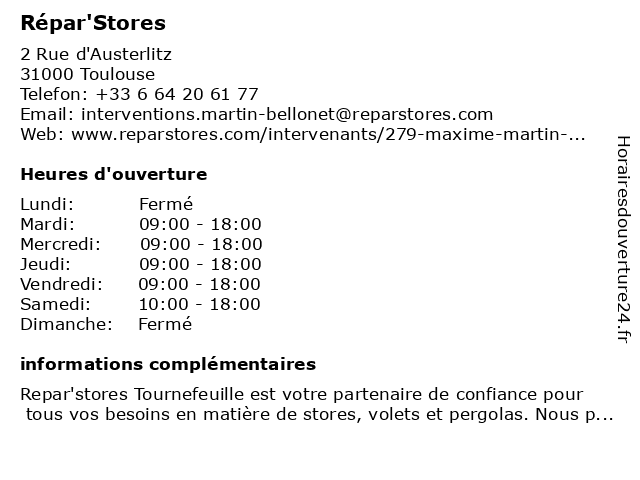 Répar'Stores

2 Rue d'Austerlitz
31000 Toulouse
Telefon: +33 6 64 20 61 77
Email: interventions.martin-bellonet@reparstores.com
Web: www.reparstores.com/intervenants/279-maxime-martin-...

Heures d'ouverture

Lundi: Fermé
Mardi: 09:00 - 18:00
Mercredi: 09:00 - 18:00
Jeudi: 09:00 - 18:00
Vendredi: 09:00 - 18:00
Samedi: 10:00 - 18:00
Dimanche: Fermé

informations complémentaires

Repar'stores Tournefeuille est votre partenaire de confiance pour tous vos besoins en matière de stores, volets et pergolas. Nous p...

Horairesdouverture24.fr